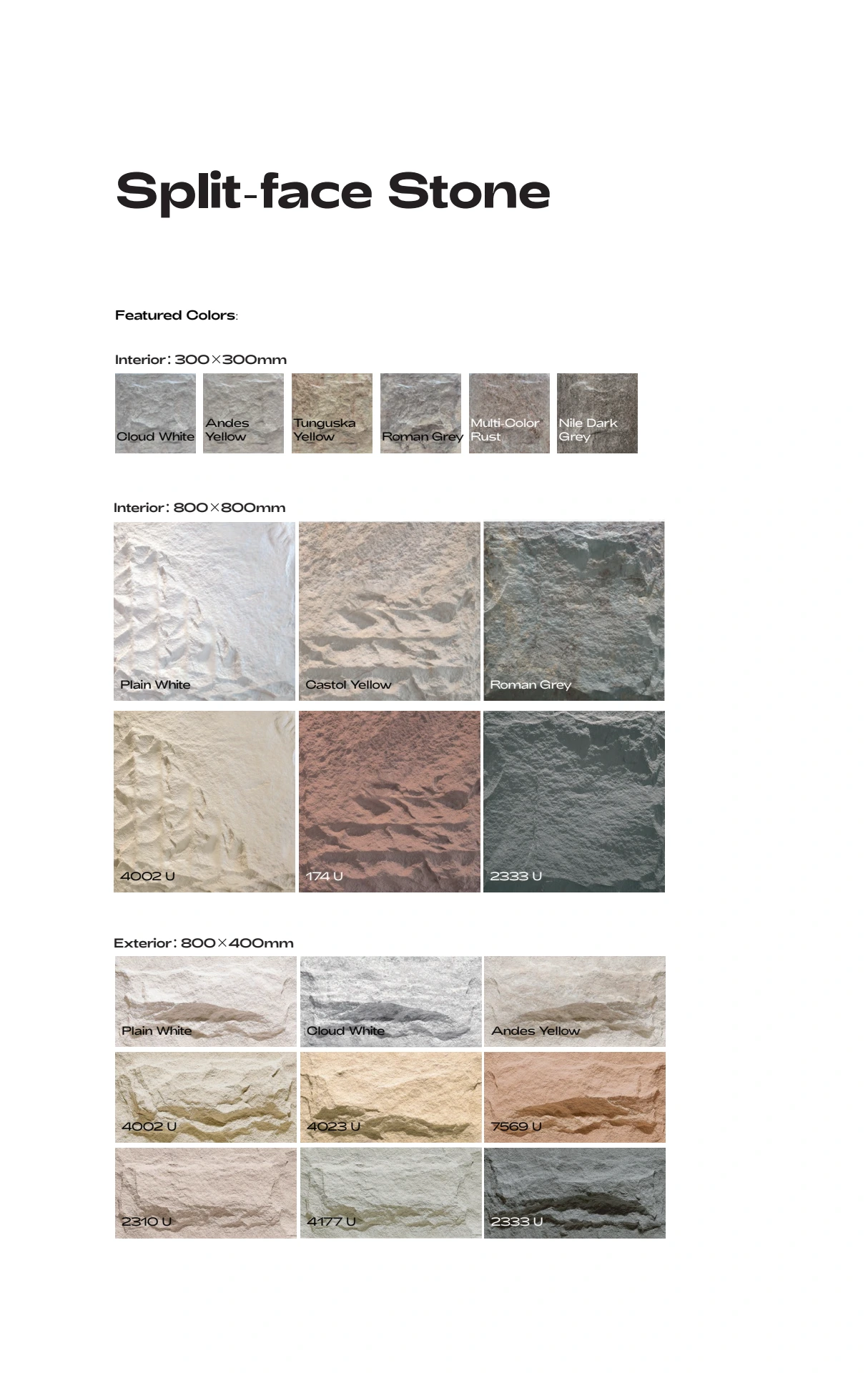 Split-face Stone

Featured Colors:

Interior: 300×300mm

Cloud White

Andes Yellow

Tunguska Yellow

Roman Grey

Multi-Color Rust

Nile Dark Grey

Interior: 800×800mm

Plain White

Castol Yellow

Roman Grey

4002 U

174 U

2333 U

Exterior: 800×400mm

Plain White

Cloud White

Andes Yellow

4002 U

4023 U

7569 U

2310 U

4177 U

2333 U